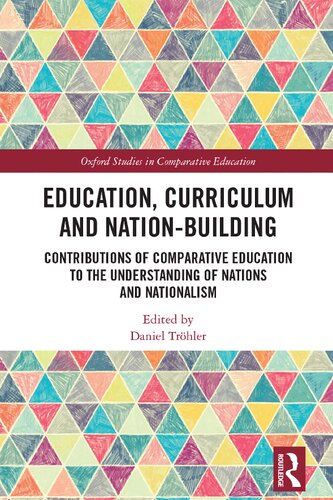 Oxford Studies in Comparative Education

EDUCATION, CURRICULUM AND NATION-BUILDING

CONTRIBUTIONS OF COMPARATIVE EDUCATION TO THE UNDERSTANDING OF NATIONS AND NATIONALISM

Edited by
Daniel Tröhler

ROUTLEDGE